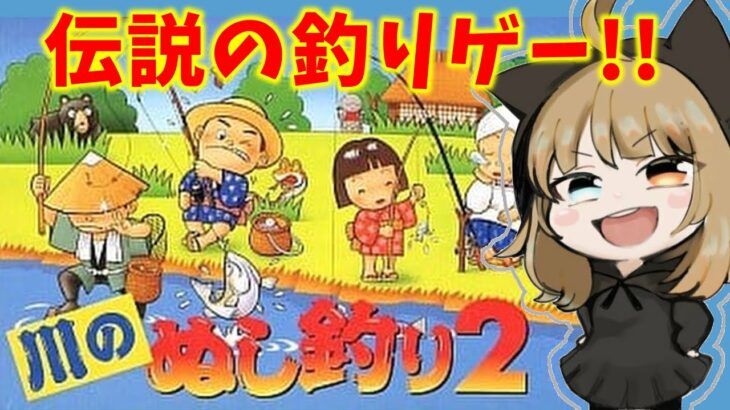 伝説の釣りゲー!!

川の
ぬし釣り2